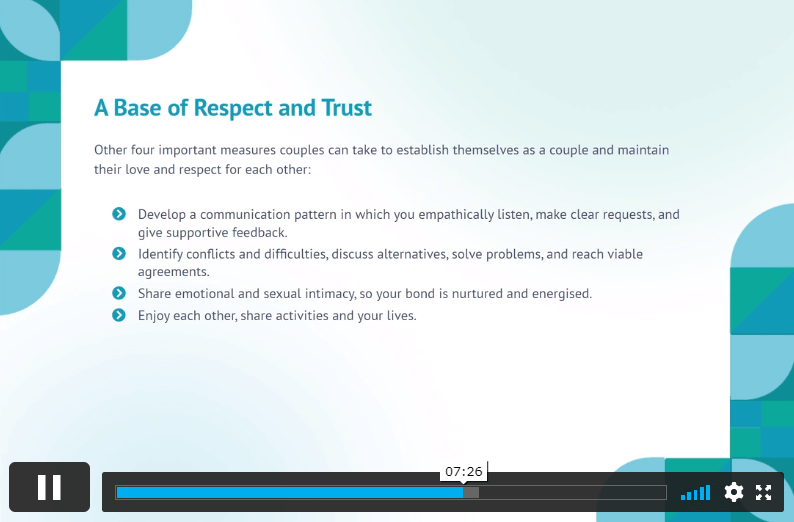 A Base of Respect and Trust

Other four important measures couples can take to establish themselves as a couple and maintain their love and respect for each other:

Develop a communication pattern in which you empathically listen, make clear requests, and give supportive feedback.

Identify conflicts and difficulties, discuss alternatives, solve problems, and reach viable agreements.

Share emotional and sexual intimacy, so your bond is nurtured and energised.

Enjoy each other, share activities and your lives.

07:26